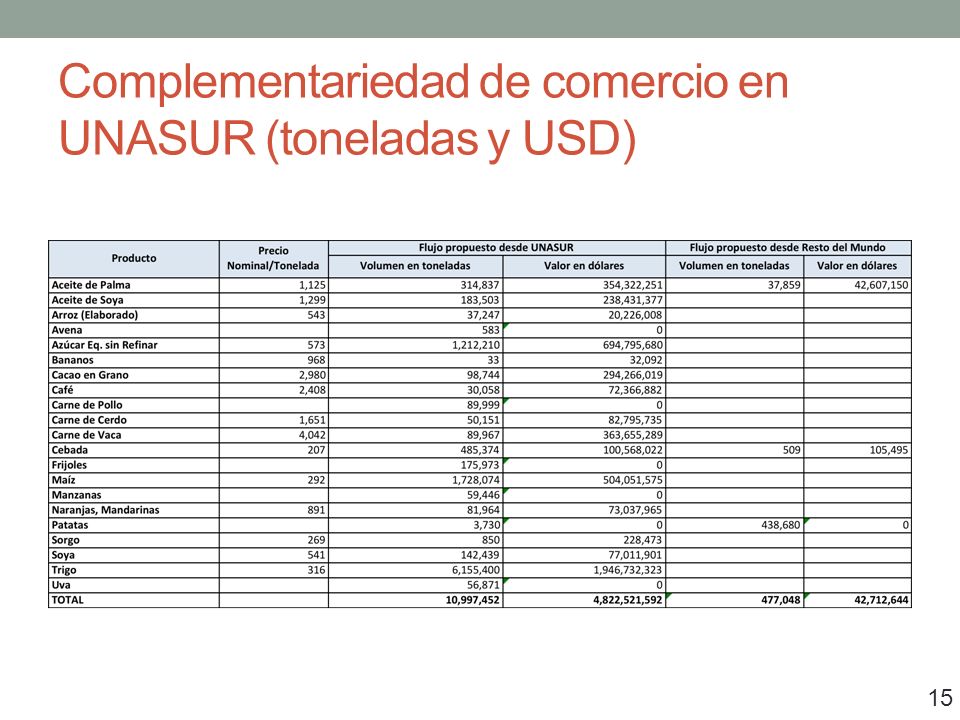 Complementariedad de comercio en UNASUR (toneladas y USD)

| Producto | Precio Nominal/Tonelada | Flujo propuesto desde UNASUR: Volumen en toneladas | Flujo propuesto desde UNASUR: Valor en dólares | Flujo propuesto desde Resto del Mundo: Volumen en toneladas | Flujo propuesto desde Resto del Mundo: Valor en dólares |
|---|---|---|---|---|---|
| Aceite de Palma | 1,125 | 314,837 | 354,322,251 | 37,859 | 42,607,150 |
| Aceite de Soya | 1,299 | 183,503 | 238,431,377 | | |
| Arroz (Elaborado) | 543 | 37,247 | 20,226,008 | | |
| Avena | | 583 | 0 | | |
| Azúcar Eq. sin Refinar | 573 | 1,212,210 | 694,795,680 | | |
| Bananos | 968 | 33 | 32,092 | | |
| Cacao en Grano | 2,980 | 98,744 | 294,266,019 | | |
| Café | 2,408 | 30,058 | 72,366,882 | | |
| Carne de Pollo | | 89,999 | 0 | | |
| Carne de Cerdo | 1,651 | 50,151 | 82,795,735 | | |
| Carne de Vaca | 4,042 | 89,967 | 363,655,289 | | |
| Cebada | 207 | 485,374 | 100,568,022 | 509 | 105,495 |
| Frijoles | | 175,973 | 0 | | |
| Maíz | 292 | 1,728,074 | 504,051,575 | | |
| Manzanas | | 59,446 | 0 | | |
| Naranjas, Mandarinas | 891 | 81,964 | 73,037,965 | | |
| Patatas | | 3,730 | 0 | 438,680 | 0 |
| Sorgo | 269 | 850 | 228,473 | | |
| Soya | 541 | 142,439 | 77,011,901 | | |
| Trigo | 316 | 6,155,400 | 1,946,732,323 | | |
| Uva | | 56,871 | 0 | | |
| TOTAL | | 10,997,452 | 4,822,521,592 | 477,048 | 42,712,644 |

15